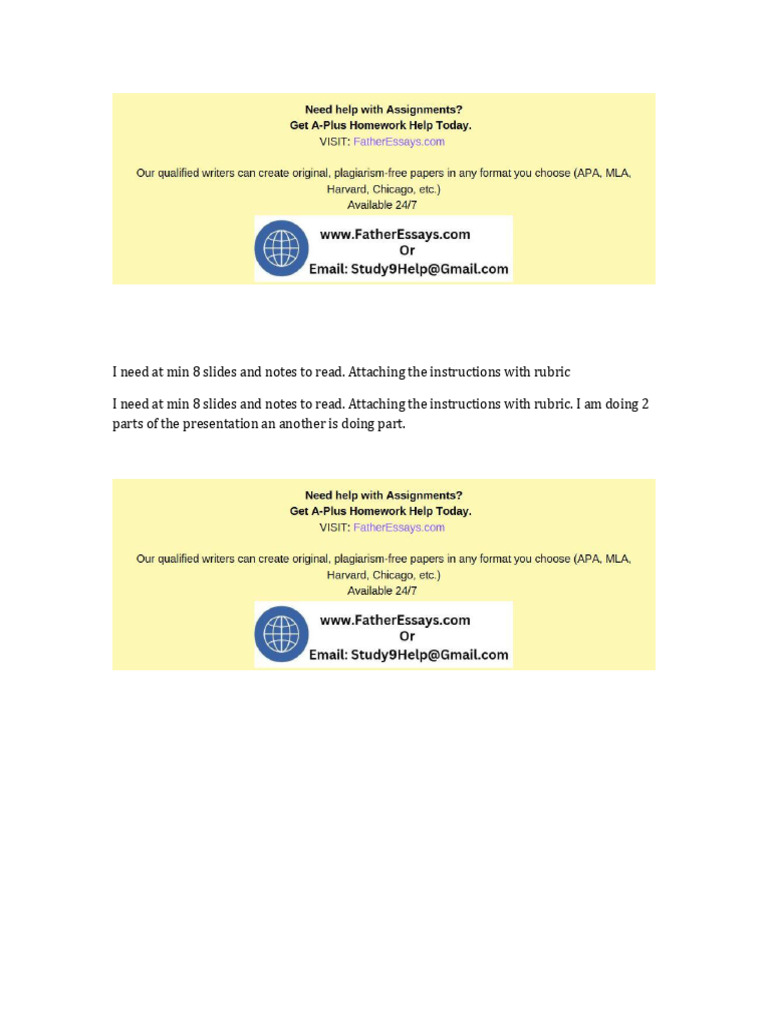 Need help with Assignments?
Get A-Plus Homework Help Today.
VISIT: FatherEssays.com

Our qualified writers can create original, plagiarism-free papers in any format you choose (APA, MLA, Harvard, Chicago, etc.)
Available 24/7

www.FatherEssays.com
Or
Email: Study9Help@Gmail.com

I need at min 8 slides and notes to read. Attaching the instructions with rubric

I need at min 8 slides and notes to read. Attaching the instructions with rubric. I am doing 2 parts of the presentation an another is doing part.

Need help with Assignments?
Get A-Plus Homework Help Today.
VISIT: FatherEssays.com

Our qualified writers can create original, plagiarism-free papers in any format you choose (APA, MLA, Harvard, Chicago, etc.)
Available 24/7

www.FatherEssays.com
Or
Email: Study9Help@Gmail.com